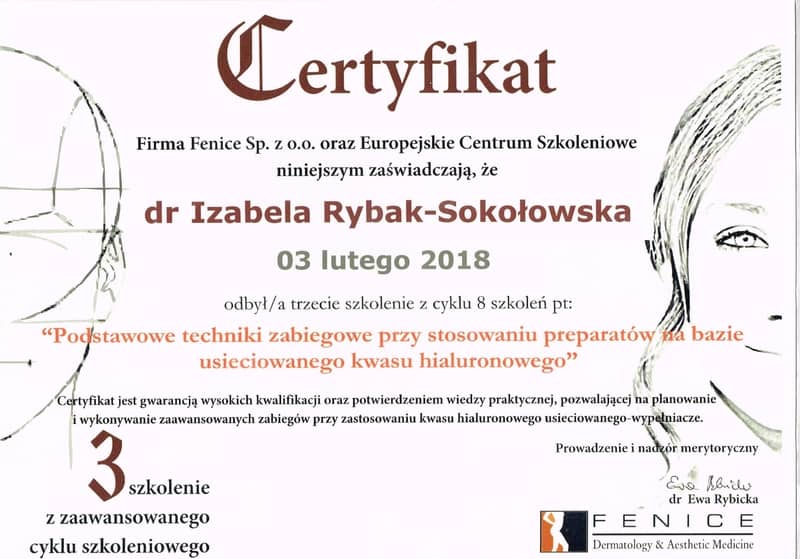 Certyfikat

Firma Fenice Sp. z o.o. oraz Europejskie Centrum Szkoleniowe
niniejszym zaświadczają, że

dr Izabela Rybak-Sokołowska

03 lutego 2018

odbył/a trzecie szkolenie z cyklu 8 szkoleń pt:

"Podstawowe techniki zabiegowe przy stosowaniu preparatów na bazie usieciowanego kwasu hialuronowego"

Certyfikat jest gwarancją wysokich kwalifikacji oraz potwierdzeniem wiedzy praktycznej, pozwalającej na planowanie i wykonywanie zaawansowanych zabiegów przy zastosowaniu kwasu hialuronowego usieciowanego-wypełniacze.

Prowadzenie i nadzór merytoryczny

Ewa Rybicka
dr Ewa Rybicka

3 szkolenie
z zaawansowanego
cyklu szkoleniowego

FENICE
Dermatology & Aesthetic Medicine